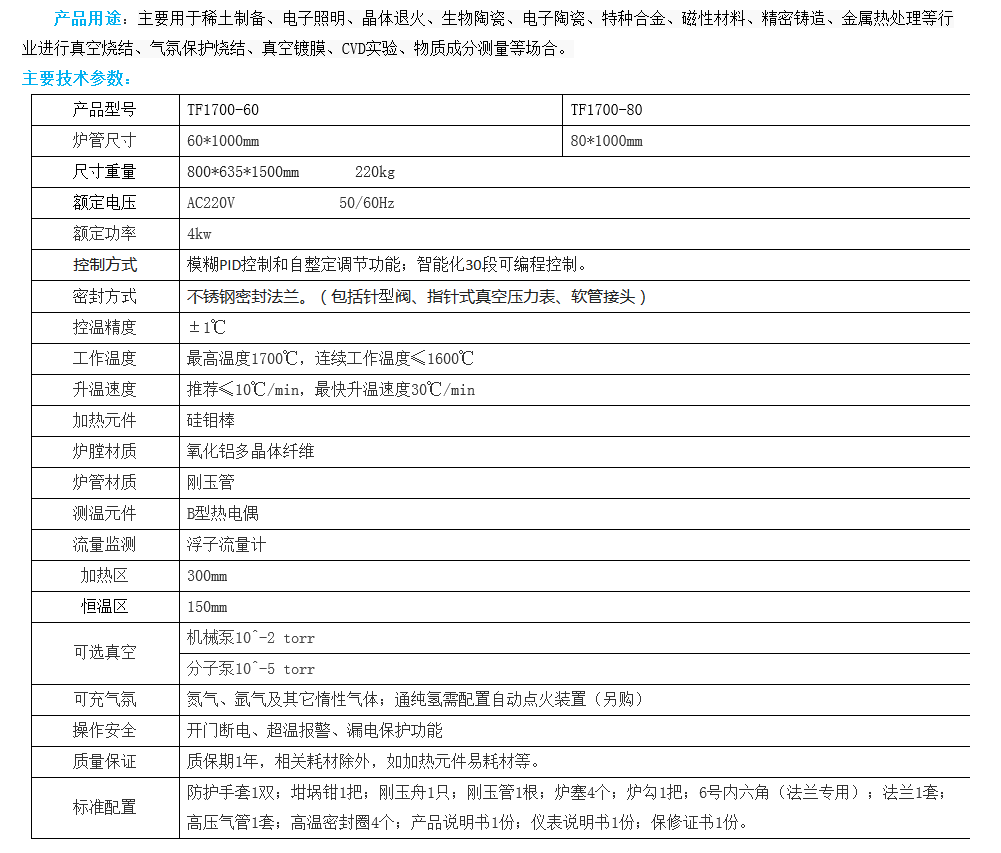 产品用途：主要用于稀土制备、电子照明、晶体退火、生物陶瓷、电子陶瓷、特种合金、磁性材料、精密铸造、金属热处理等行业进行真空烧结、气氛保护烧结、真空镀膜、CVD实验、物质成分测量等场合。

主要技术参数：

| 产品型号 | TF1700-60 | TF1700-80 |
|---|---|---|
| 炉管尺寸 | 60*1000mm | 80*1000mm |
| 尺寸重量 | 800*635*1500mm 220kg | |
| 额定电压 | AC220V 50/60Hz | |
| 额定功率 | 4kw | |
| 控制方式 | 模糊PID控制和自整定调节功能；智能化30段可编程控制。 | |
| 密封方式 | 不锈钢密封法兰。（包括针型阀、指针式真空压力表、软管接头） | |
| 控温精度 | ±1℃ | |
| 工作温度 | 最高温度1700℃，连续工作温度≤1600℃ | |
| 升温速度 | 推荐≤10℃/min，最快升温速度30℃/min | |
| 加热元件 | 硅钼棒 | |
| 炉膛材质 | 氧化铝多晶体纤维 | |
| 炉管材质 | 刚玉管 | |
| 测温元件 | B型热电偶 | |
| 流量监测 | 浮子流量计 | |
| 加热区 | 300mm | |
| 恒温区 | 150mm | |
| 可选真空 | 机械泵10^-2 torr | |
| | 分子泵10^-5 torr | |
| 可充气氛 | 氮气、氩气及其它惰性气体；通纯氢需配置自动点火装置（另购） | |
| 操作安全 | 开门断电、超温报警、漏电保护功能 | |
| 质量保证 | 质保期1年，相关耗材除外，如加热元件易耗材等。 | |
| 标准配置 | 防护手套1双；坩埚钳1把；刚玉舟1只；刚玉管1根；炉塞4个；炉勾1把；6号内六角（法兰专用）；法兰1套；高压气管1套；高温密封圈4个；产品说明书1份；仪表说明书1份；保修证书1份。 | |